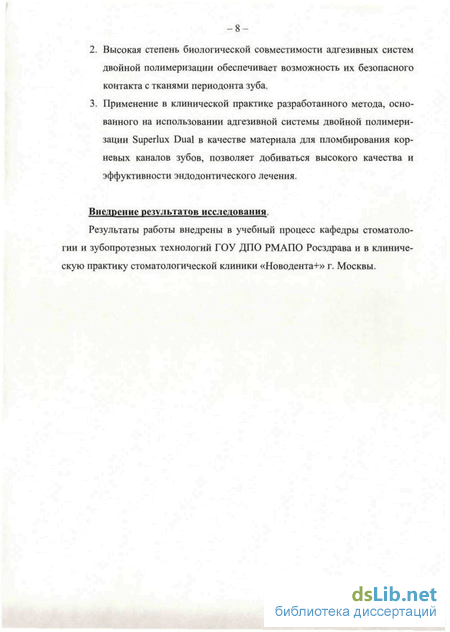 – 8 –

2. Высокая степень биологической совместимости адгезивных систем двойной полимеризации обеспечивает возможность их безопасного контакта с тканями периодонта зуба.

3. Применение в клинической практике разработанного метода, основанного на использовании адгезивной системы двойной полимеризации Superlux Dual в качестве материала для пломбирования корневых каналов зубов, позволяет добиваться высокого качества и эффуктивности эндодонтического лечения.

Внедрение результатов исследования.

Результаты работы внедрены в учебный процесс кафедры стоматологии и зубопротезных технологий ГОУ ДПО РМАПО Росздрава и в клиническую практику стоматологической клиники «Новодента+» г. Москвы.

dsLib.net
библиотека диссертаций